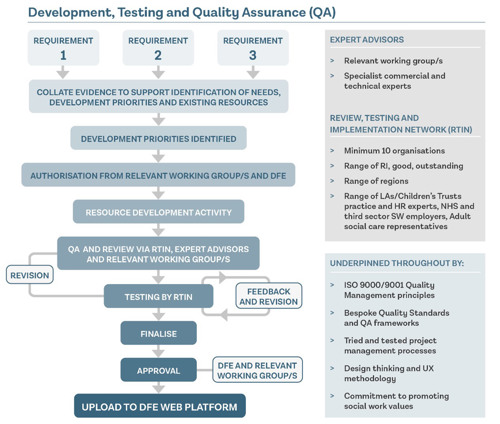 Development, Testing and Quality Assurance (QA)

REQUIREMENT 1

REQUIREMENT 2

REQUIREMENT 3

COLLATE EVIDENCE TO SUPPORT IDENTIFICATION OF NEEDS, DEVELOPMENT PRIORITIES AND EXISTING RESOURCES

DEVELOPMENT PRIORITIES IDENTIFIED

AUTHORISATION FROM RELEVANT WORKING GROUP/S AND DFE

RESOURCE DEVELOPMENT ACTIVITY

QA AND REVIEW VIA RTIN, EXPERT ADVISORS AND RELEVANT WORKING GROUP/S

REVISION

TESTING BY RTIN

FEEDBACK AND REVISION

FINALISE

APPROVAL

DFE AND RELEVANT WORKING GROUP/S

UPLOAD TO DFE WEB PLATFORM

EXPERT ADVISORS

> Relevant working group/s

> Specialist commercial and technical experts

REVIEW, TESTING AND IMPLEMENTATION NETWORK (RTIN)

> Minimum 10 organisations

> Range of RI, good, outstanding

> Range of regions

> Range of LAs/Children's Trusts practice and HR experts, NHS and third sector SW employers, Adult social care representatives

UNDERPINNED THROUGHOUT BY:

> ISO 9000/9001 Quality Management principles

> Bespoke Quality Standards and QA frameworks

> Tried and tested project management processes

> Design thinking and UX methodology

> Commitment to promoting social work values